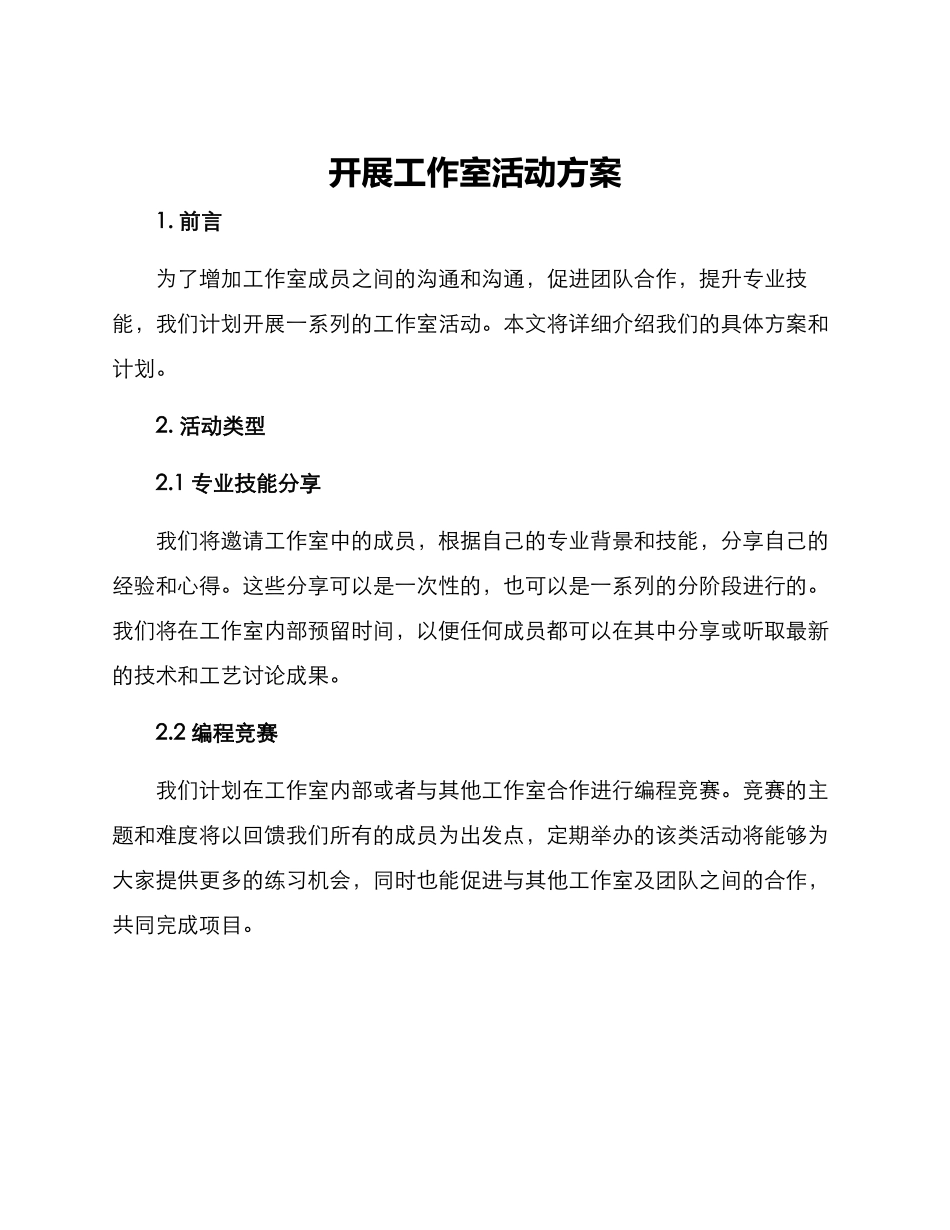 开展工作室活动方案

1. 前言

为了增加工作室成员之间的沟通和沟通，促进团队合作，提升专业技能，我们计划开展一系列的工作室活动。本文将详细介绍我们的具体方案和计划。

2. 活动类型

2.1 专业技能分享

我们将邀请工作室中的成员，根据自己的专业背景和技能，分享自己的经验和心得。这些分享可以是一次性的，也可以是一系列的分阶段进行的。我们将在工作室内部预留时间，以便任何成员都可以在其中分享或听取最新的技术和工艺讨论成果。

2.2 编程竞赛

我们计划在工作室内部或者与其他工作室合作进行编程竞赛。竞赛的主题和难度将以回馈我们所有的成员为出发点，定期举办的该类活动将能够为大家提供更多的练习机会，同时也能促进与其他工作室及团队之间的合作，共同完成项目。